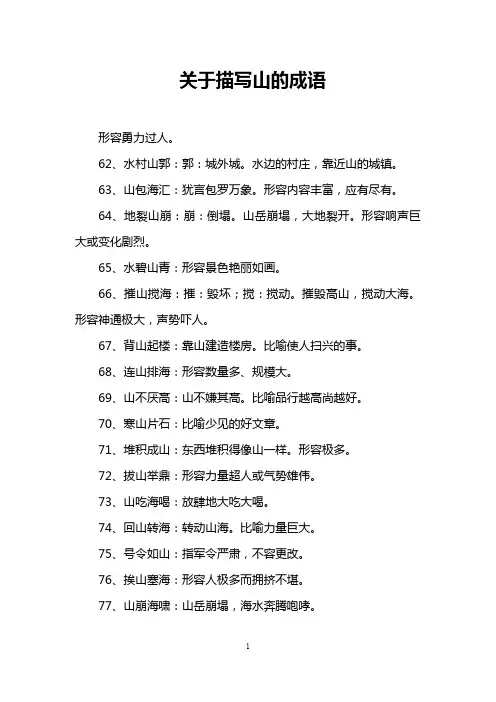 关于描写山的成语

形容勇力过人。

62、水村山郭：郭：城外城。水边的村庄，靠近山的城镇。

63、山包海汇：犹言包罗万象。形容内容丰富，应有尽有。

64、地裂山崩：崩：倒塌。山岳崩塌，大地裂开。形容响声巨大或变化剧烈。

65、水碧山青：形容景色艳丽如画。

66、摧山搅海：摧：毁坏；搅：搅动。摧毁高山，搅动大海。形容神通极大，声势吓人。

67、背山起楼：靠山建造楼房。比喻使人扫兴的事。

68、连山排海：形容数量多、规模大。

69、山不厌高：山不嫌其高。比喻品行越高尚越好。

70、寒山片石：比喻少见的好文章。

71、堆积成山：东西堆积得像山一样。形容极多。

72、拔山举鼎：形容力量超人或气势雄伟。

73、山吃海喝：放肆地大吃大喝。

74、回山转海：转动山海。比喻力量巨大。

75、号令如山：指军令严肃，不容更改。

76、挨山塞海：形容人极多而拥挤不堪。

77、山崩海啸：山岳崩塌，海水奔腾咆哮。

1